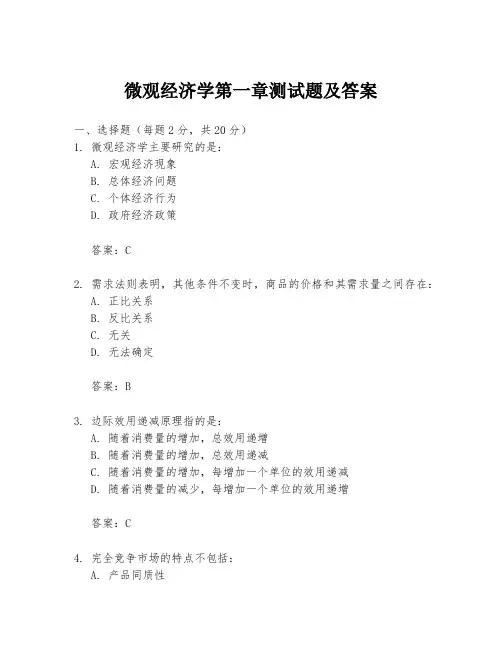 微观经济学第一章测试题及答案

一、选择题（每题 2 分，共 20 分）
1. 微观经济学主要研究的是：
A. 宏观经济现象
B. 总体经济问题
C. 个体经济行为
D. 政府经济政策

答案：C

2. 需求法则表明，其他条件不变时，商品的价格和其需求量之间存在：
A. 正比关系
B. 反比关系
C. 无关
D. 无法确定

答案：B

3. 边际效用递减原理指的是：
A. 随着消费量的增加，总效用递增
B. 随着消费量的增加，总效用递减
C. 随着消费量的增加，每增加一个单位的效用递减
D. 随着消费量的减少，每增加一个单位的效用递增

答案：C

4. 完全竞争市场的特点不包括：
A. 产品同质性